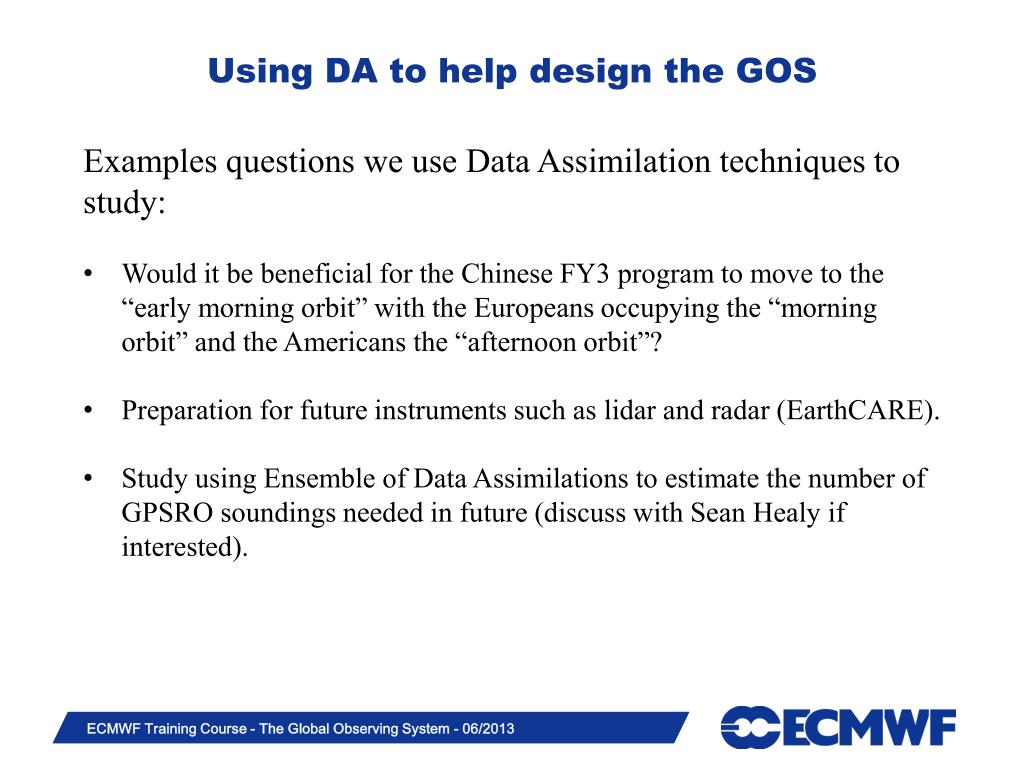 Using DA to help design the GOS

Examples questions we use Data Assimilation techniques to study:

• Would it be beneficial for the Chinese FY3 program to move to the “early morning orbit” with the Europeans occupying the “morning orbit” and the Americans the “afternoon orbit”?

• Preparation for future instruments such as lidar and radar (EarthCARE).

• Study using Ensemble of Data Assimilations to estimate the number of GPSRO soundings needed in future (discuss with Sean Healy if interested).

ECMWF Training Course - The Global Observing System - 06/2013

ECMWF